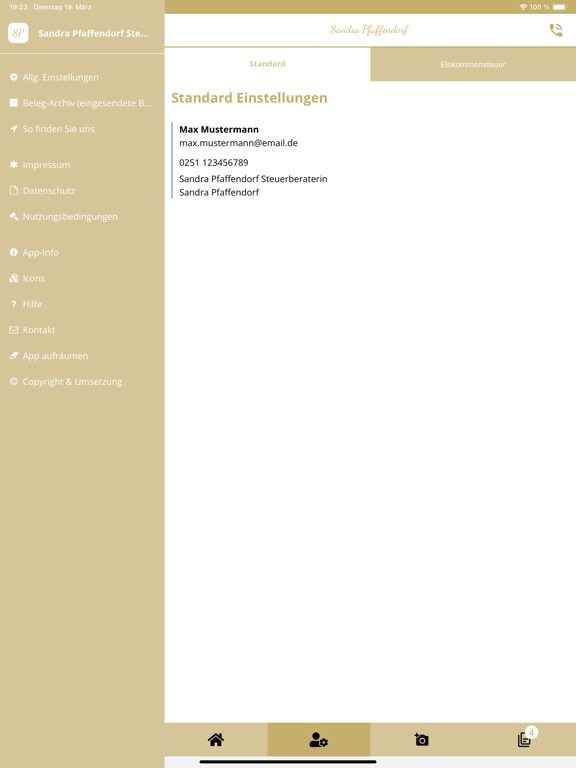 19:23 Dienstag 19. März

100 %

SP Sandra Pfaffendorf Ste...

Allg. Einstellungen
Beleg-Archiv (eingesendete B...
So finden Sie uns

Impressum
Datenschutz
Nutzungsbedingungen

App-Info
Icons
Hilfe
Kontakt
App aufräumen
Copyright & Umsetzung

Sandra Pfaffendorf

Standard
Einkommensteuer

Standard Einstellungen

Max Mustermann
max.mustermann@email.de

0251 123456789
Sandra Pfaffendorf Steuerberaterin
Sandra Pfaffendorf

4